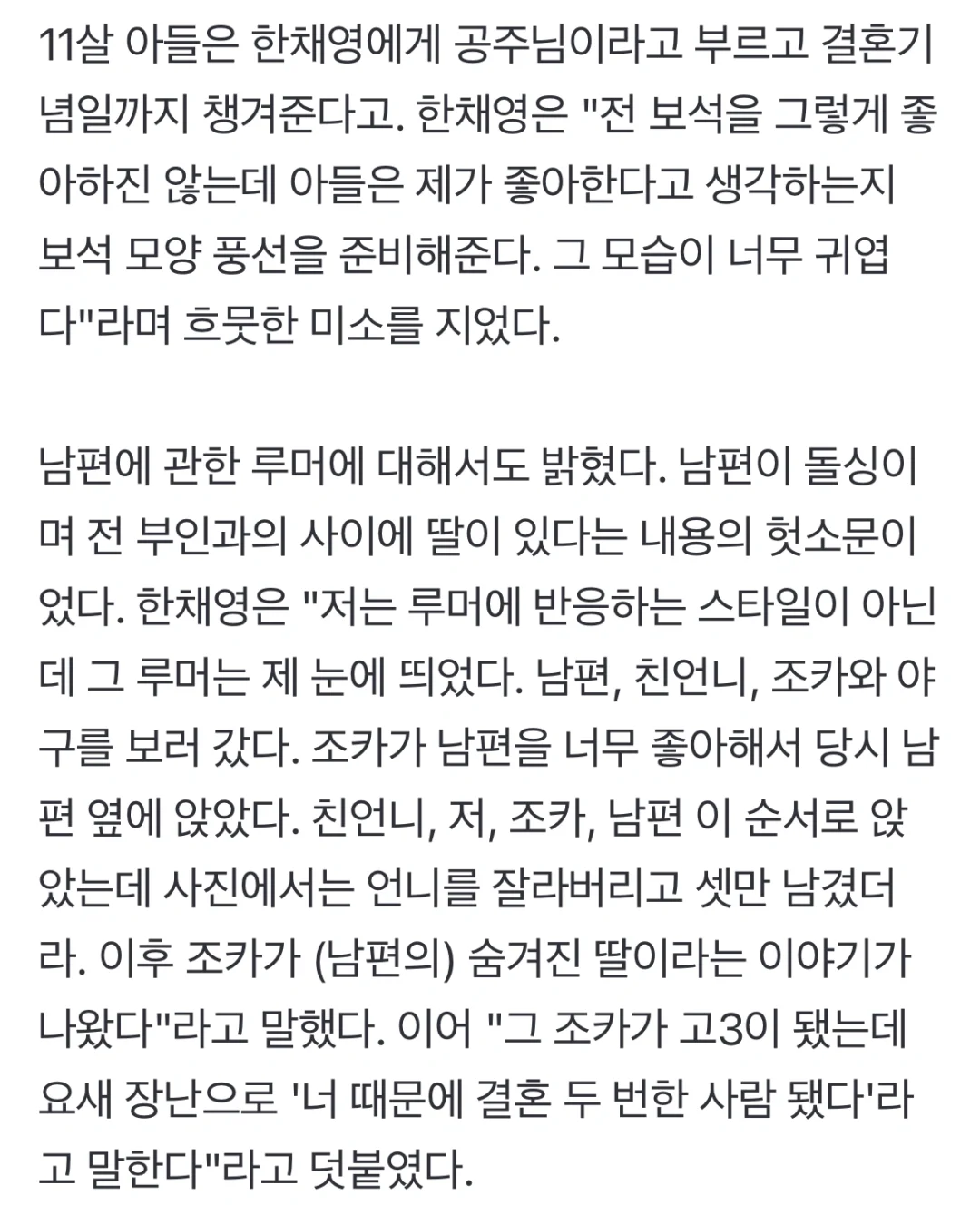 11살 아들은 한채영에게 공주님이라고 부르고 결혼기념일까지 챙겨준다고. 한채영은 "전 보석을 그렇게 좋아하진 않는데 아들은 제가 좋아한다고 생각하는지 보석 모양 풍선을 준비해준다. 그 모습이 너무 귀엽다"라며 흐뭇한 미소를 지었다.

남편에 관한 루머에 대해서도 밝혔다. 남편이 돌싱이며 전 부인과의 사이에 딸이 있다는 내용의 헛소문이었다. 한채영은 "저는 루머에 반응하는 스타일이 아닌데 그 루머는 제 눈에 띄었다. 남편, 친언니, 조카와 야구를 보러 갔다. 조카가 남편을 너무 좋아해서 당시 남편 옆에 앉았다. 친언니, 저, 조카, 남편 이 순서로 앉았는데 사진에서는 언니를 잘라버리고 셋만 남겼더라. 이후 조카가 (남편의) 숨겨진 딸이라는 이야기가 나왔다"라고 말했다. 이어 "그 조카가 고3이 됐는데 요새 장난으로 '너 때문에 결혼 두 번한 사람 됐다'라고 말한다"라고 덧붙였다.